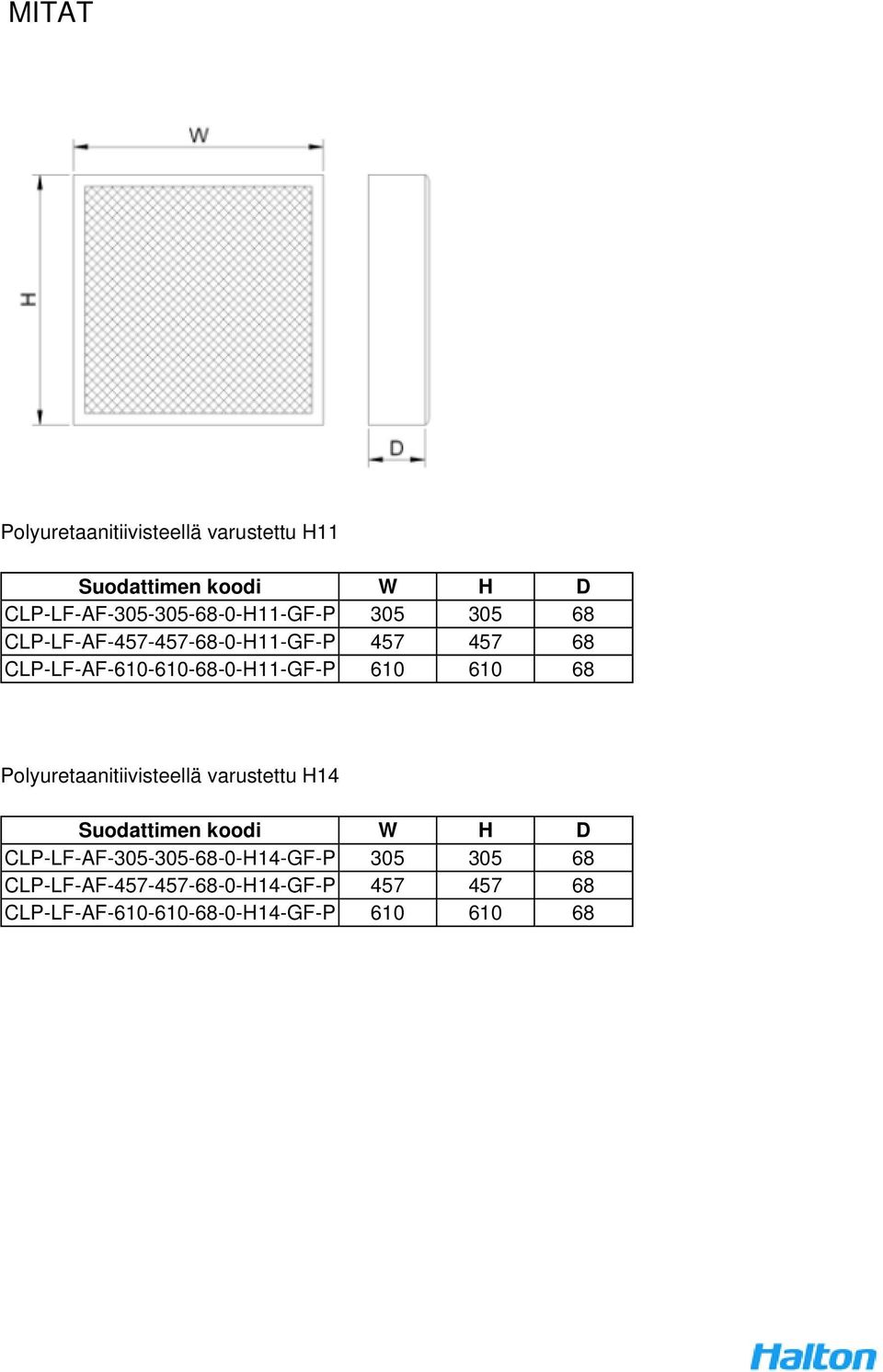 MITAT

W

H

D

Polyuretaanitiivisteellä varustettu H11

| Suodattimen koodi | W | H | D |
|---|---|---|---|
| CLP-LF-AF-305-305-68-0-H11-GF-P | 305 | 305 | 68 |
| CLP-LF-AF-457-457-68-0-H11-GF-P | 457 | 457 | 68 |
| CLP-LF-AF-610-610-68-0-H11-GF-P | 610 | 610 | 68 |

Polyuretaanitiivisteellä varustettu H14

| Suodattimen koodi | W | H | D |
|---|---|---|---|
| CLP-LF-AF-305-305-68-0-H14-GF-P | 305 | 305 | 68 |
| CLP-LF-AF-457-457-68-0-H14-GF-P | 457 | 457 | 68 |
| CLP-LF-AF-610-610-68-0-H14-GF-P | 610 | 610 | 68 |

Halton